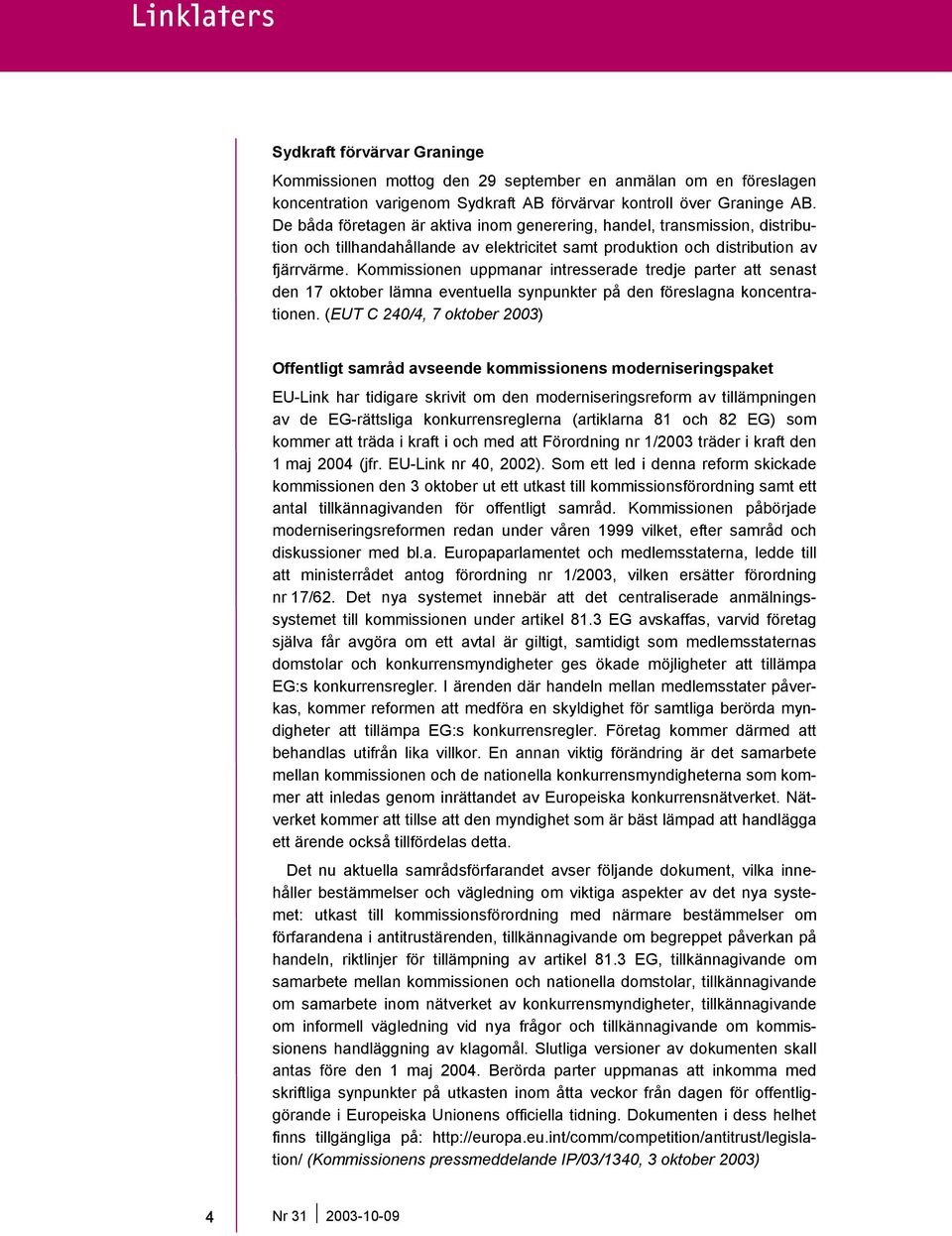 Linklaters

Sydkraft förvärvar Graninge

Kommissionen mottog den 29 september en anmälan om en föreslagen koncentration varigenom Sydkraft AB förvärvar kontroll över Graninge AB. De båda företagen är aktiva inom generering, handel, transmission, distribution och tillhandahållande av elektricitet samt produktion och distribution av fjärrvärme. Kommissionen uppmanar intresserade tredje parter att senast den 17 oktober lämna eventuella synpunkter på den föreslagna koncentrationen. (EUT C 240/4, 7 oktober 2003)

Offentligt samråd avseende kommissionens moderniseringspaket

EU-Link har tidigare skrivit om den moderniseringsreform av tillämpningen av de EG-rättsliga konkurrensreglerna (artiklarna 81 och 82 EG) som kommer att träda i kraft i och med att Förordning nr 1/2003 träder i kraft den 1 maj 2004 (jfr. EU-Link nr 40, 2002). Som ett led i denna reform skickade kommissionen den 3 oktober ut ett utkast till kommissionsförordning samt ett antal tillkännagivanden för offentligt samråd. Kommissionen påbörjade moderniseringsreformen redan under våren 1999 vilket, efter samråd och diskussioner med bl.a. Europaparlamentet och medlemsstaterna, ledde till att ministerrådet antog förordning nr 1/2003, vilken ersätter förordning nr 17/62. Det nya systemet innebär att det centraliserade anmälningssystemet till kommissionen under artikel 81.3 EG avskaffas, varvid företag själva får avgöra om ett avtal är giltigt, samtidigt som medlemsstaternas domstolar och konkurrensmyndigheter ges ökade möjligheter att tillämpa EG:s konkurrensregler. I ärenden där handeln mellan medlemsstater påverkas, kommer reformen att medföra en skyldighet för samtliga berörda myndigheter att tillämpa EG:s konkurrensregler. Företag kommer därmed att behandlas utifrån lika villkor. En annan viktig förändring är det samarbete mellan kommissionen och de nationella konkurrensmyndigheterna som kommer att inledas genom inrättandet av Europeiska konkurrensnätverket. Nätverket kommer att tillse att den myndighet som är bäst lämpad att handlägga ett ärende också tillfördelas detta.

Det nu aktuella samrådsförfarandet avser följande dokument, vilka innehåller bestämmelser och vägledning om viktiga aspekter av det nya systemet: utkast till kommissionsförordning med närmare bestämmelser om förfarandena i antitrustärenden, tillkännagivande om begreppet påverkan på handeln, riktlinjer för tillämpning av artikel 81.3 EG, tillkännagivande om samarbete mellan kommissionen och nationella domstolar, tillkännagivande om samarbete inom nätverket av konkurrensmyndigheter, tillkännagivande om informell vägledning vid nya frågor och tillkännagivande om kommissionens handläggning av klagomål. Slutliga versioner av dokumenten skall antas före den 1 maj 2004. Berörda parter uppmanas att inkomma med skriftliga synpunkter på utkasten inom åtta veckor från dagen för offentliggörande i Europeiska Unionens officiella tidning. Dokumenten i dess helhet finns tillgängliga på: http://europa.eu.int/comm/competition/antitrust/legislation/ (Kommissionens pressmeddelande IP/03/1340, 3 oktober 2003)

4 Nr 31 2003-10-09